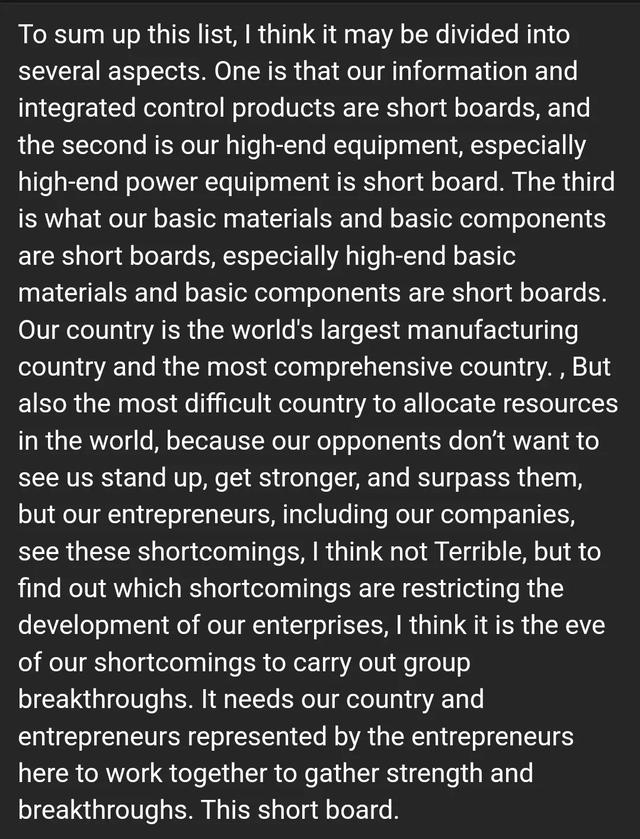 To sum up this list, I think it may be divided into several aspects. One is that our information and integrated control products are short boards, and the second is our high-end equipment, especially high-end power equipment is short board. The third is what our basic materials and basic components are short boards, especially high-end basic materials and basic components are short boards. Our country is the world's largest manufacturing country and the most comprehensive country. , But also the most difficult country to allocate resources in the world, because our opponents don't want to see us stand up, get stronger, and surpass them, but our entrepreneurs, including our companies, see these shortcomings, I think not Terrible, but to find out which shortcomings are restricting the development of our enterprises, I think it is the eve of our shortcomings to carry out group breakthroughs. It needs our country and entrepreneurs represented by the entrepreneurs here to work together to gather strength and breakthroughs. This short board.